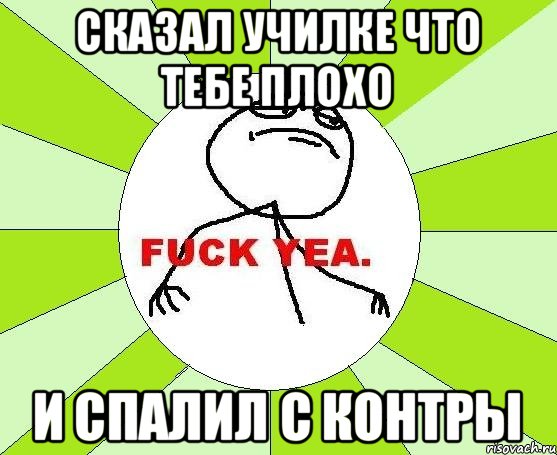 СКАЗАЛ УЧИЛКЕ ЧТО ТЕБЕ ПЛОХО

FUCK YEA.

И СПАЛИЛ С КОНТРЫ

risovach.ru